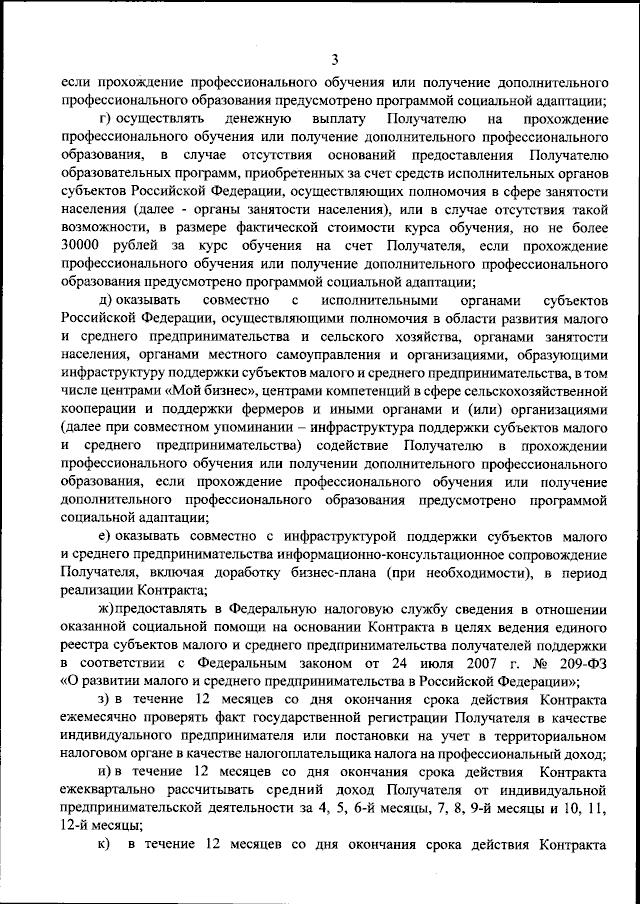 3

если прохождение профессионального обучения или получение дополнительного профессионального образования предусмотрено программой социальной адаптации;

г) осуществлять денежную выплату Получателю на прохождение профессионального обучения или получение дополнительного профессионального образования, в случае отсутствия оснований предоставления Получателю образовательных программ, приобретенных за счет средств исполнительных органов субъектов Российской Федерации, осуществляющих полномочия в сфере занятости населения (далее - органы занятости населения), или в случае отсутствия такой возможности, в размере фактической стоимости курса обучения, но не более 30000 рублей за курс обучения на счет Получателя, если прохождение профессионального обучения или получение дополнительного профессионального образования предусмотрено программой социальной адаптации;

д) оказывать совместно с исполнительными органами субъектов Российской Федерации, осуществляющими полномочия в области развития малого и среднего предпринимательства и сельского хозяйства, органами занятости населения, органами местного самоуправления и организациями, образующими инфраструктуру поддержки субъектов малого и среднего предпринимательства, в том числе центрами «Мой бизнес», центрами компетенций в сфере сельскохозяйственной кооперации и поддержки фермеров и иными органами и (или) организациями (далее при совместном упоминании – инфраструктура поддержки субъектов малого и среднего предпринимательства) содействие Получателю в прохождении профессионального обучения или получении дополнительного профессионального образования, если прохождение профессионального обучения или получение дополнительного профессионального образования предусмотрено программой социальной адаптации;

е) оказывать совместно с инфраструктурой поддержки субъектов малого и среднего предпринимательства информационно-консультационное сопровождение Получателя, включая доработку бизнес-плана (при необходимости), в период реализации Контракта;

ж)предоставлять в Федеральную налоговую службу сведения в отношении оказанной социальной помощи на основании Контракта в целях ведения единого реестра субъектов малого и среднего предпринимательства получателей поддержки в соответствии с Федеральным законом от 24 июля 2007 г. № 209-ФЗ «О развитии малого и среднего предпринимательства в Российской Федерации»;

з) в течение 12 месяцев со дня окончания срока действия Контракта ежемесячно проверять факт государственной регистрации Получателя в качестве индивидуального предпринимателя или постановки на учет в территориальном налоговом органе в качестве налогоплательщика налога на профессиональный доход;

и) в течение 12 месяцев со дня окончания срока действия Контракта ежеквартально рассчитывать средний доход Получателя от индивидуальной предпринимательской деятельности за 4, 5, 6-й месяцы, 7, 8, 9-й месяцы и 10, 11, 12-й месяцы;

к) в течение 12 месяцев со дня окончания срока действия Контракта